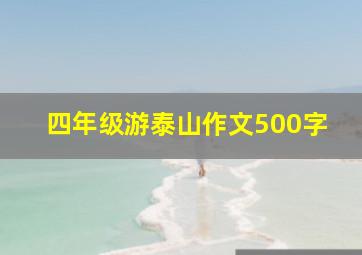 四年级游泰山作文500字